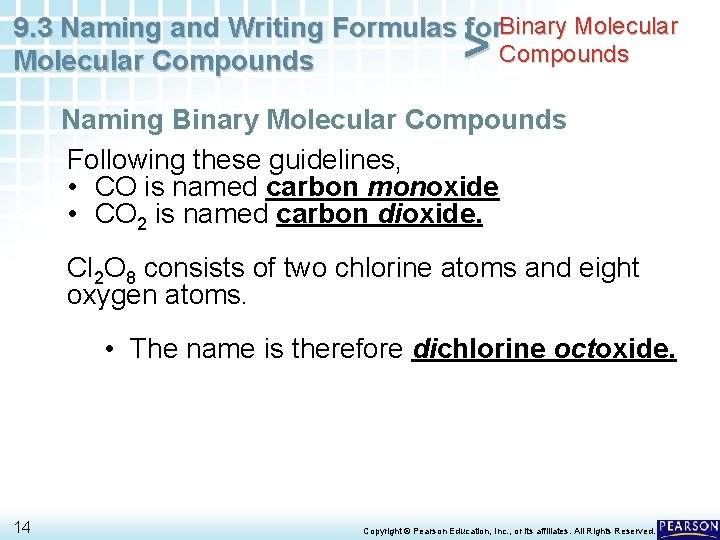 9.3 Naming and Writing Formulas for Molecular Compounds

> Binary Molecular Compounds

Naming Binary Molecular Compounds

Following these guidelines,
• CO is named carbon monoxide
• $CO_2$ is named carbon dioxide.

$Cl_2O_8$ consists of two chlorine atoms and eight oxygen atoms.

• The name is therefore dichlorine octoxide.

14

Copyright © Pearson Education, Inc., or its affiliates. All Rights Reserved.

PEARSON